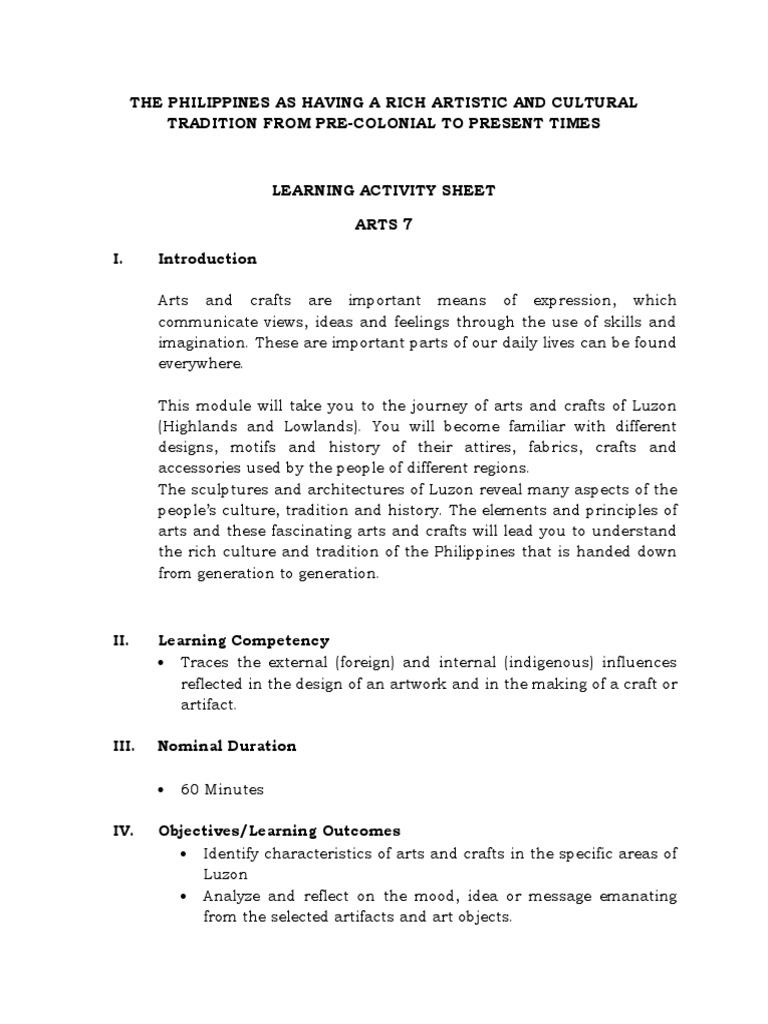 THE PHILIPPINES AS HAVING A RICH ARTISTIC AND CULTURAL TRADITION FROM PRE-COLONIAL TO PRESENT TIMES

LEARNING ACTIVITY SHEET

ARTS 7

I. Introduction

Arts and crafts are important means of expression, which communicate views, ideas and feelings through the use of skills and imagination. These are important parts of our daily lives can be found everywhere.

This module will take you to the journey of arts and crafts of Luzon (Highlands and Lowlands). You will become familiar with different designs, motifs and history of their attires, fabrics, crafts and accessories used by the people of different regions.
The sculptures and architectures of Luzon reveal many aspects of the people's culture, tradition and history. The elements and principles of arts and these fascinating arts and crafts will lead you to understand the rich culture and tradition of the Philippines that is handed down from generation to generation.

II. Learning Competency

• Traces the external (foreign) and internal (indigenous) influences reflected in the design of an artwork and in the making of a craft or artifact.

III. Nominal Duration

• 60 Minutes

IV. Objectives/Learning Outcomes

• Identify characteristics of arts and crafts in the specific areas of Luzon
• Analyze and reflect on the mood, idea or message emanating from the selected artifacts and art objects.